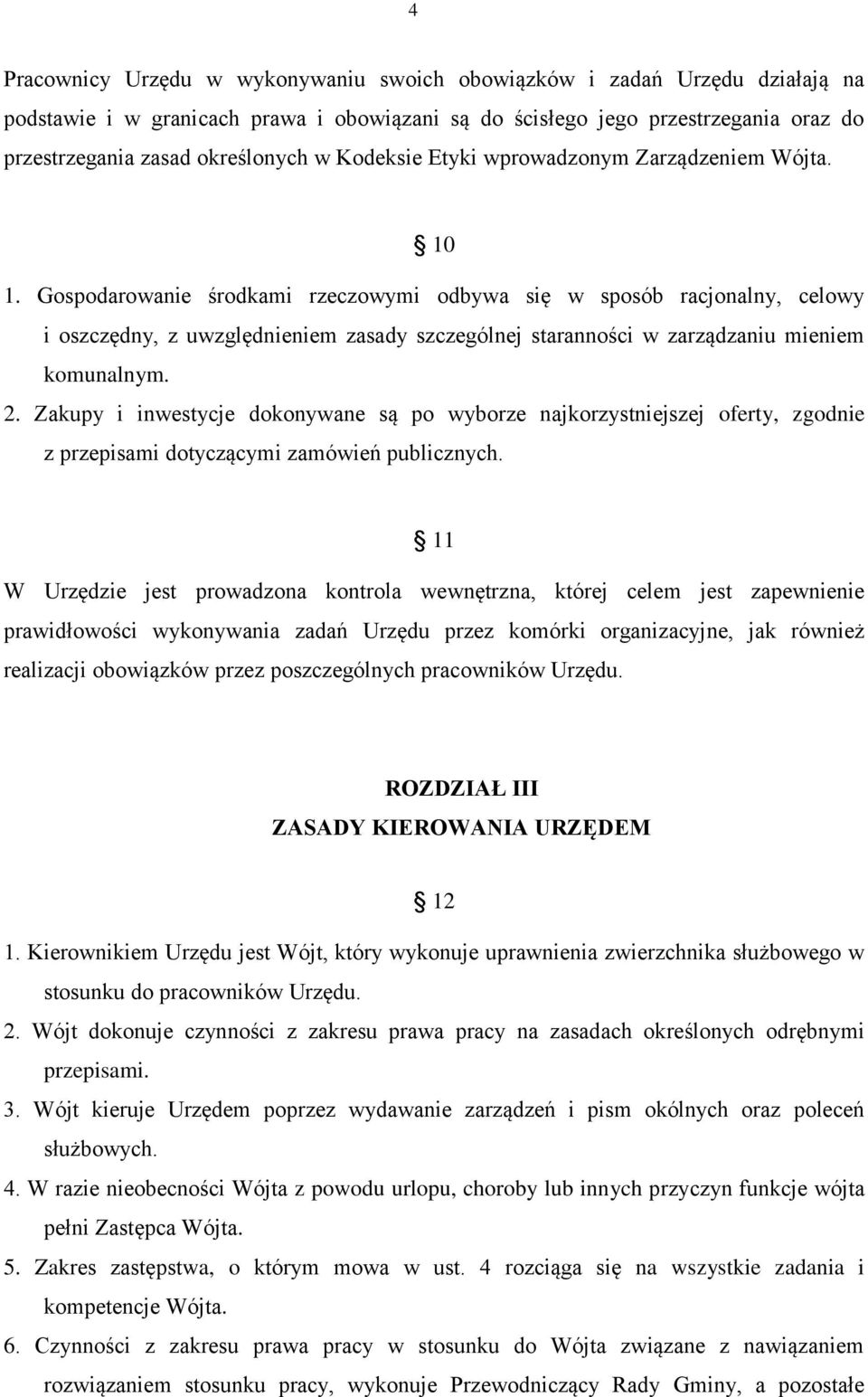 4

Pracownicy Urzędu w wykonywaniu swoich obowiązków i zadań Urzędu działają na podstawie i w granicach prawa i obowiązani są do ścisłego jego przestrzegania oraz do przestrzegania zasad określonych w Kodeksie Etyki wprowadzonym Zarządzeniem Wójta.

§ 10

1. Gospodarowanie środkami rzeczowymi odbywa się w sposób racjonalny, celowy i oszczędny, z uwzględnieniem zasady szczególnej staranności w zarządzaniu mieniem komunalnym.
2. Zakupy i inwestycje dokonywane są po wyborze najkorzystniejszej oferty, zgodnie z przepisami dotyczącymi zamówień publicznych.

§ 11

W Urzędzie jest prowadzona kontrola wewnętrzna, której celem jest zapewnienie prawidłowości wykonywania zadań Urzędu przez komórki organizacyjne, jak również realizacji obowiązków przez poszczególnych pracowników Urzędu.

ROZDZIAŁ III
ZASADY KIEROWANIA URZĘDEM

§ 12

1. Kierownikiem Urzędu jest Wójt, który wykonuje uprawnienia zwierzchnika służbowego w stosunku do pracowników Urzędu.
2. Wójt dokonuje czynności z zakresu prawa pracy na zasadach określonych odrębnymi przepisami.
3. Wójt kieruje Urzędem poprzez wydawanie zarządzeń i pism okólnych oraz poleceń służbowych.
4. W razie nieobecności Wójta z powodu urlopu, choroby lub innych przyczyn funkcje wójta pełni Zastępca Wójta.
5. Zakres zastępstwa, o którym mowa w ust. 4 rozciąga się na wszystkie zadania i kompetencje Wójta.
6. Czynności z zakresu prawa pracy w stosunku do Wójta związane z nawiązaniem rozwiązaniem stosunku pracy, wykonuje Przewodniczący Rady Gminy, a pozostałe